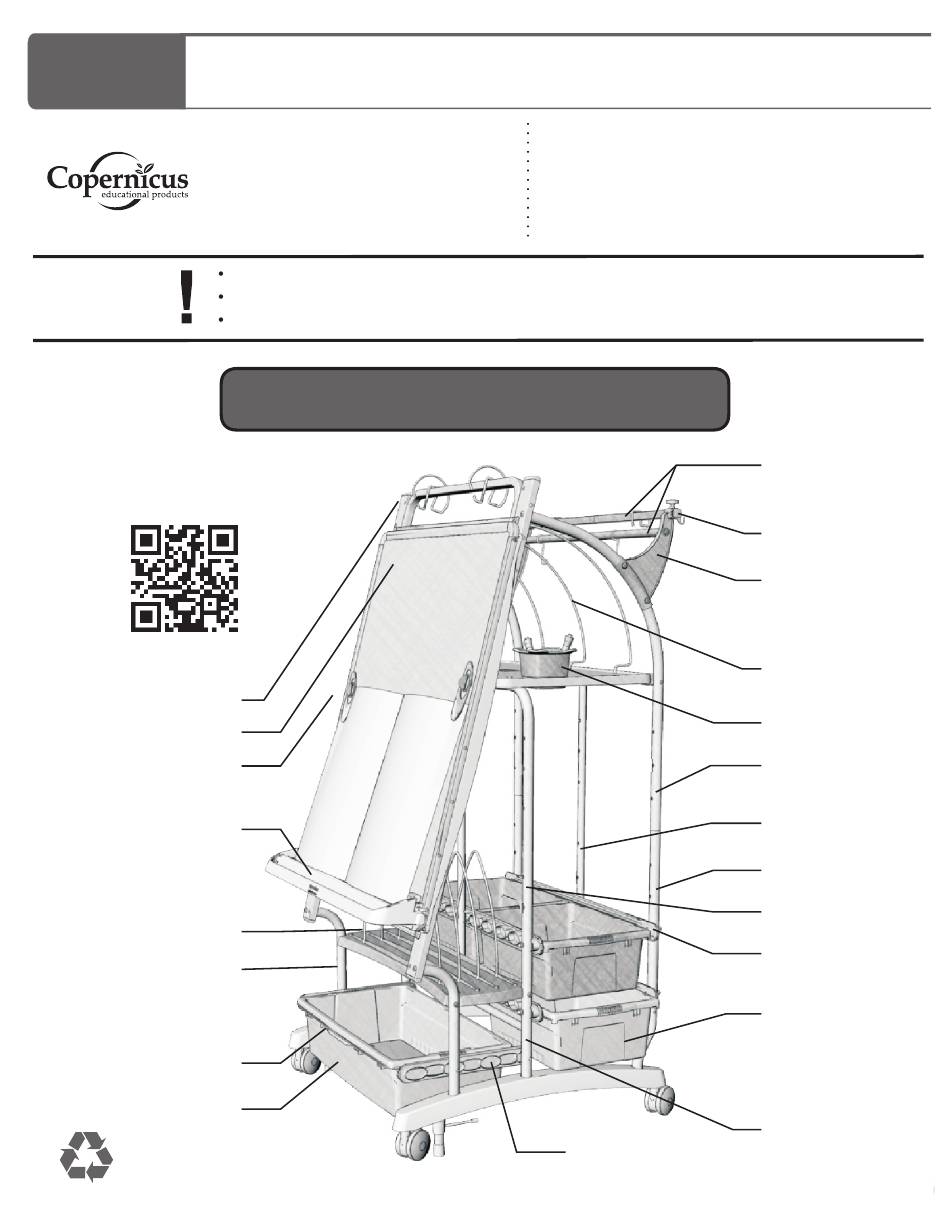 Copernicus
educational products